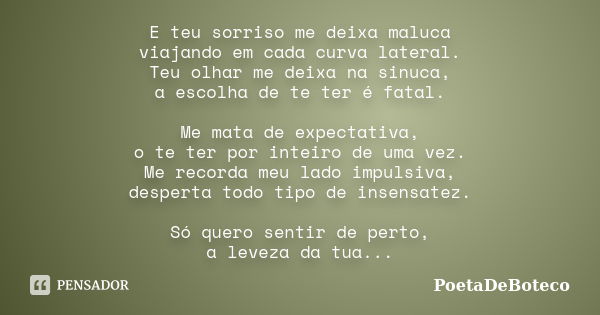 E teu sorriso me deixa maluca
viajando em cada curva lateral.
Teu olhar me deixa na sinuca,
a escolha de te ter é fatal.

Me mata de expectativa,
o te ter por inteiro de uma vez.
Me recorda meu lado impulsiva,
desperta todo tipo de insensatez.

Só quero sentir de perto,
a leveza da tua...

PENSADOR

PoetaDeBoteco